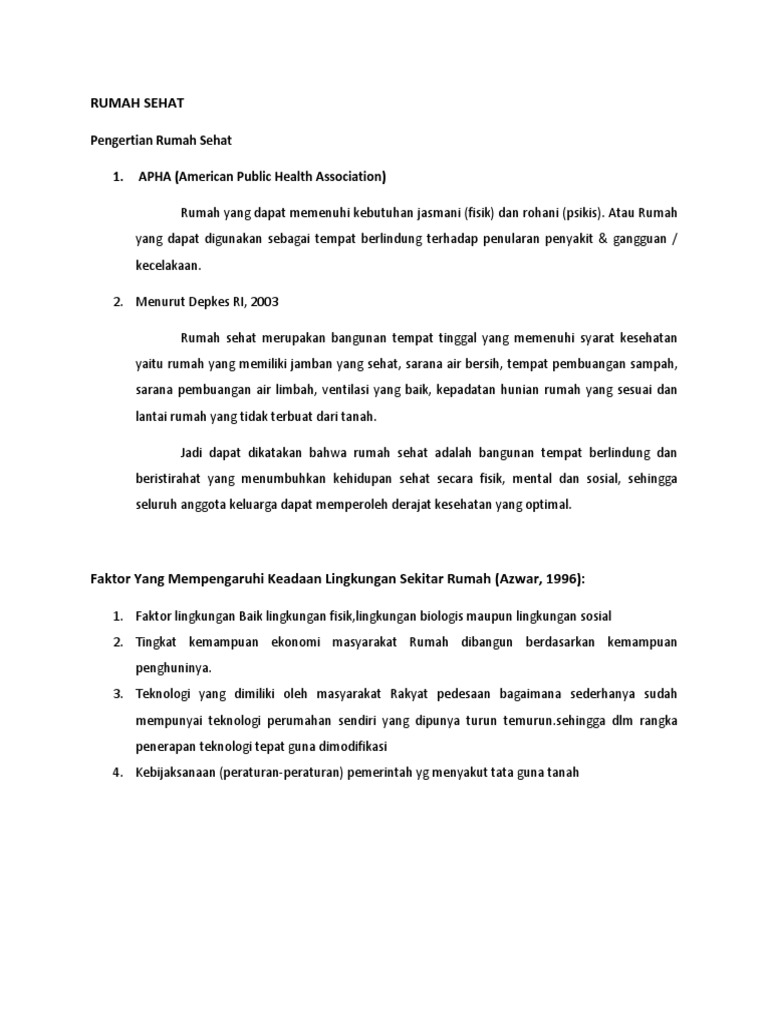 RUMAH SEHAT

Pengertian Rumah Sehat

1. APHA (American Public Health Association)

Rumah yang dapat memenuhi kebutuhan jasmani (fisik) dan rohani (psikis). Atau Rumah yang dapat digunakan sebagai tempat berlindung terhadap penularan penyakit & gangguan / kecelakaan.

2. Menurut Depkes RI, 2003

Rumah sehat merupakan bangunan tempat tinggal yang memenuhi syarat kesehatan yaitu rumah yang memiliki jamban yang sehat, sarana air bersih, tempat pembuangan sampah, sarana pembuangan air limbah, ventilasi yang baik, kepadatan hunian rumah yang sesuai dan lantai rumah yang tidak terbuat dari tanah.

Jadi dapat dikatakan bahwa rumah sehat adalah bangunan tempat berlindung dan beristirahat yang menumbuhkan kehidupan sehat secara fisik, mental dan sosial, sehingga seluruh anggota keluarga dapat memperoleh derajat kesehatan yang optimal.

Faktor Yang Mempengaruhi Keadaan Lingkungan Sekitar Rumah (Azwar, 1996):

1. Faktor lingkungan Baik lingkungan fisik,lingkungan biologis maupun lingkungan sosial
2. Tingkat kemampuan ekonomi masyarakat Rumah dibangun berdasarkan kemampuan penghuninya.
3. Teknologi yang dimiliki oleh masyarakat Rakyat pedesaan bagaimana sederhanya sudah mempunyai teknologi perumahan sendiri yang dipunya turun temurun.sehingga dlm rangka penerapan teknologi tepat guna dimodifikasi
4. Kebijaksanaan (peraturan-peraturan) pemerintah yg menyakut tata guna tanah